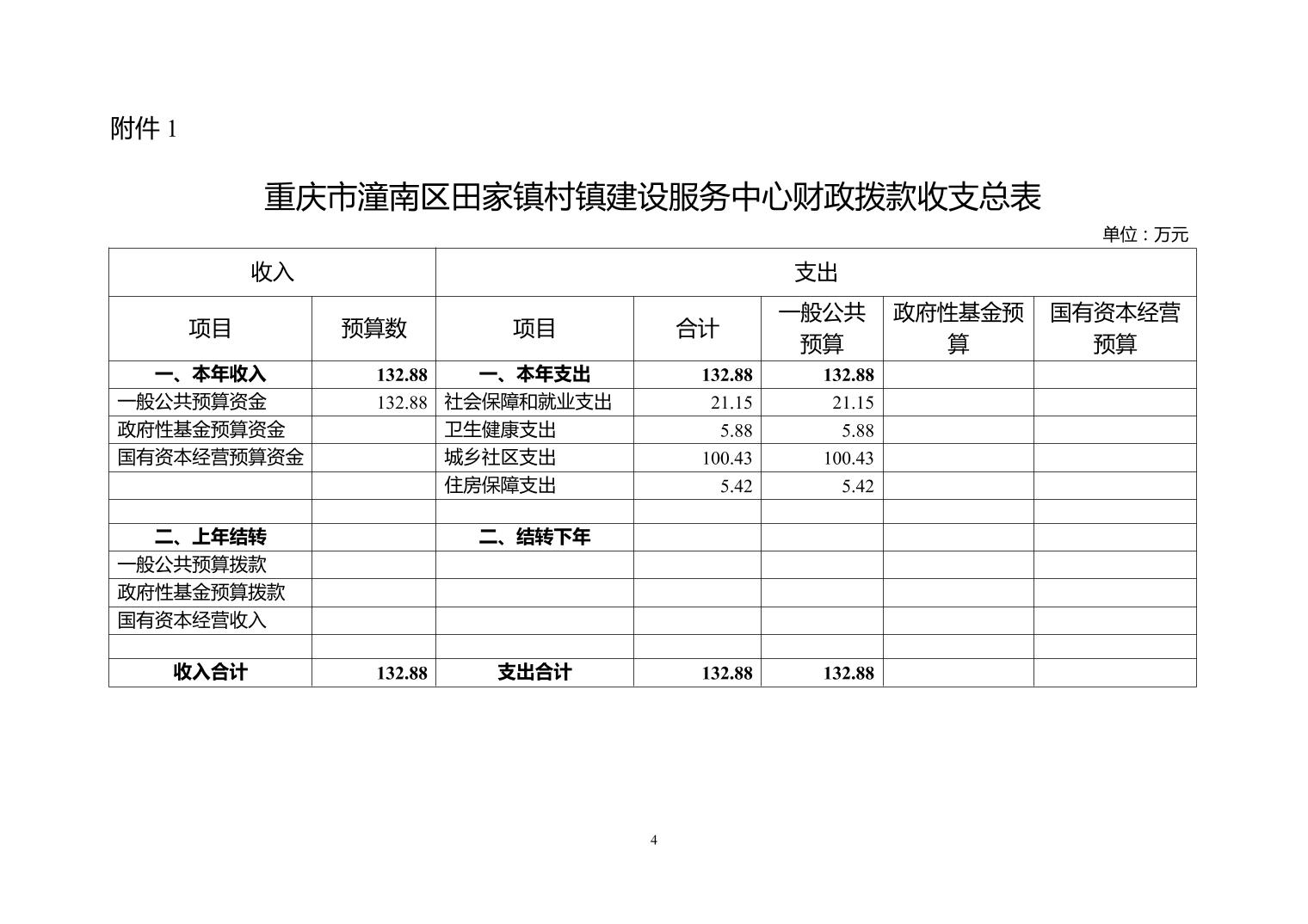 附件 1

重庆市潼南区田家镇村镇建设服务中心财政拨款收支总表

单位：万元

| 收入 | | 支出 | | | | |
|---|---|---|---|---|---|---|
| 项目 | 预算数 | 项目 | 合计 | 一般公共预算 | 政府性基金预算 | 国有资本经营预算 |
| 一、本年收入 | 132.88 | 一、本年支出 | 132.88 | 132.88 | | |
| 一般公共预算资金 | 132.88 | 社会保障和就业支出 | 21.15 | 21.15 | | |
| 政府性基金预算资金 | | 卫生健康支出 | 5.88 | 5.88 | | |
| 国有资本经营预算资金 | | 城乡社区支出 | 100.43 | 100.43 | | |
| | | 住房保障支出 | 5.42 | 5.42 | | |
| | | | | | | |
| 二、上年结转 | | 二、结转下年 | | | | |
| 一般公共预算拨款 | | | | | | |
| 政府性基金预算拨款 | | | | | | |
| 国有资本经营收入 | | | | | | |
| | | | | | | |
| 收入合计 | 132.88 | 支出合计 | 132.88 | 132.88 | | |

4